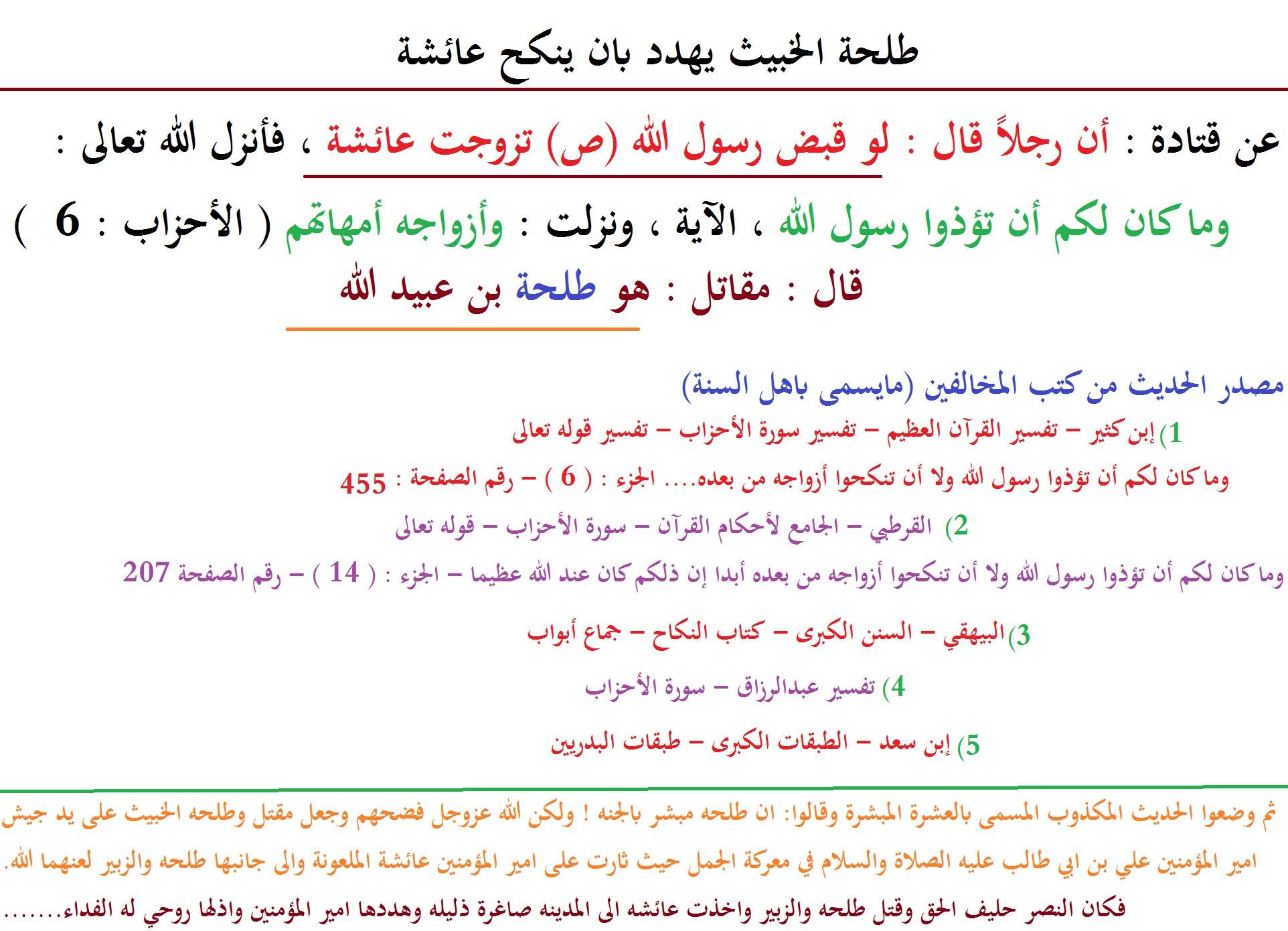 طلحة الخبيث يهدد بان ينكح عائشة

عن قتادة : أن رجلاً قال : لو قبض رسول الله (ص) تزوجت عائشة ، فأنزل الله تعالى :

وما كان لكم أن تؤذوا رسول الله ، الآية ، ونزلت : وأزواجه أمهاتهم ( الأحزاب : 6 )

قال : مقاتل : هو طلحة بن عبيد الله

مصدر الحديث من كتب المخالفين (مايسمى باهل السنة)

1) إبن كثير – تفسير القرآن العظيم – تفسير سورة الأحزاب – تفسير قوله تعالى

وما كان لكم أن تؤذوا رسول الله ولا أن تنكحوا أزواجه من بعده.... الجزء : ( 6 ) – رقم الصفحة : 455

2) القرطبي – الجامع لأحكام القرآن – سورة الأحزاب – قوله تعالى

وما كان لكم أن تؤذوا رسول الله ولا أن تنكحوا أزواجه من بعده أبدا إن ذلكم كان عند الله عظيما – الجزء : ( 14 ) – رقم الصفحة 207

3) البيهقي – السنن الكبرى – كتاب النكاح – جماع أبواب

4) تفسير عبدالرزاق – سورة الأحزاب

5) إبن سعد – الطبقات الكبرى – طبقات البدريين

ثم وضعوا الحديث المكذوب المسمى بالعشرة المبشرة وقالوا: ان طلحه مبشر بالجنه ! ولكن الله عزوجل فضحهم وجعل مقتل وطلحه الخبيث على يد جيش امير المؤمنين علي بن ابي طالب عليه الصلاة والسلام في معركة الجمل حيث ثارت على امير المؤمنين عائشة الملعونة والى جانبها طلحه والزبير لعنهما الله.

فكان النصر حليف الحق وقتل طلحه والزبير واخذت عائشه الى المدينه صاغرة ذليله وهددها امير المؤمنين واذلها روحي له الفداء.......